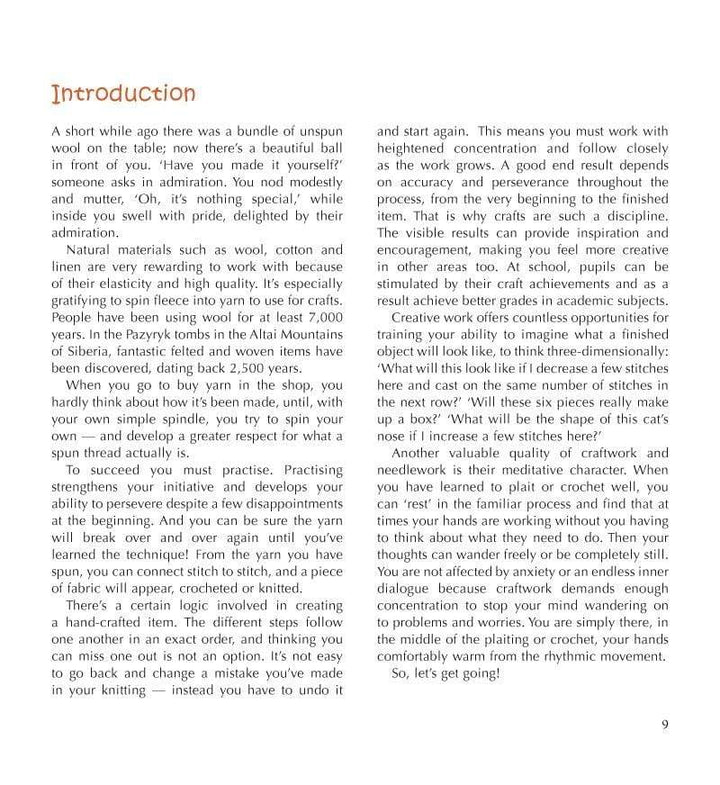 Introduction

A short while ago there was a bundle of unspun wool on the table; now there's a beautiful ball in front of you. 'Have you made it yourself?' someone asks in admiration. You nod modestly and mutter, 'Oh, it's nothing special,' while inside you swell with pride, delighted by their admiration.

Natural materials such as wool, cotton and linen are very rewarding to work with because of their elasticity and high quality. It's especially gratifying to spin fleece into yarn to use for crafts. People have been using wool for at least 7,000 years. In the Pazyryk tombs in the Altai Mountains of Siberia, fantastic felted and woven items have been discovered, dating back 2,500 years.

When you go to buy yarn in the shop, you hardly think about how it's been made, until, with your own simple spindle, you try to spin your own — and develop a greater respect for what a spun thread actually is.

To succeed you must practise. Practising strengthens your initiative and develops your ability to persevere despite a few disappointments at the beginning. And you can be sure the yarn will break over and over again until you've learned the technique! From the yarn you have spun, you can connect stitch to stitch, and a piece of fabric will appear, crocheted or knitted.

There's a certain logic involved in creating a hand-crafted item. The different steps follow one another in an exact order, and thinking you can miss one out is not an option. It's not easy to go back and change a mistake you've made in your knitting — instead you have to undo it and start again. This means you must work with heightened concentration and follow closely as the work grows. A good end result depends on accuracy and perseverance throughout the process, from the very beginning to the finished item. That is why crafts are such a discipline. The visible results can provide inspiration and encouragement, making you feel more creative in other areas too. At school, pupils can be stimulated by their craft achievements and as a result achieve better grades in academic subjects.

Creative work offers countless opportunities for training your ability to imagine what a finished object will look like, to think three-dimensionally: 'What will this look like if I decrease a few stitches here and cast on the same number of stitches in the next row?' 'Will these six pieces really make up a box?' 'What will be the shape of this cat's nose if I increase a few stitches here?'

Another valuable quality of craftwork and needlework is their meditative character. When you have learned to plait or crochet well, you can 'rest' in the familiar process and find that at times your hands are working without you having to think about what they need to do. Then your thoughts can wander freely or be completely still. You are not affected by anxiety or an endless inner dialogue because craftwork demands enough concentration to stop your mind wandering on to problems and worries. You are simply there, in the middle of the plaiting or crochet, your hands comfortably warm from the rhythmic movement.

So, let's get going!

9